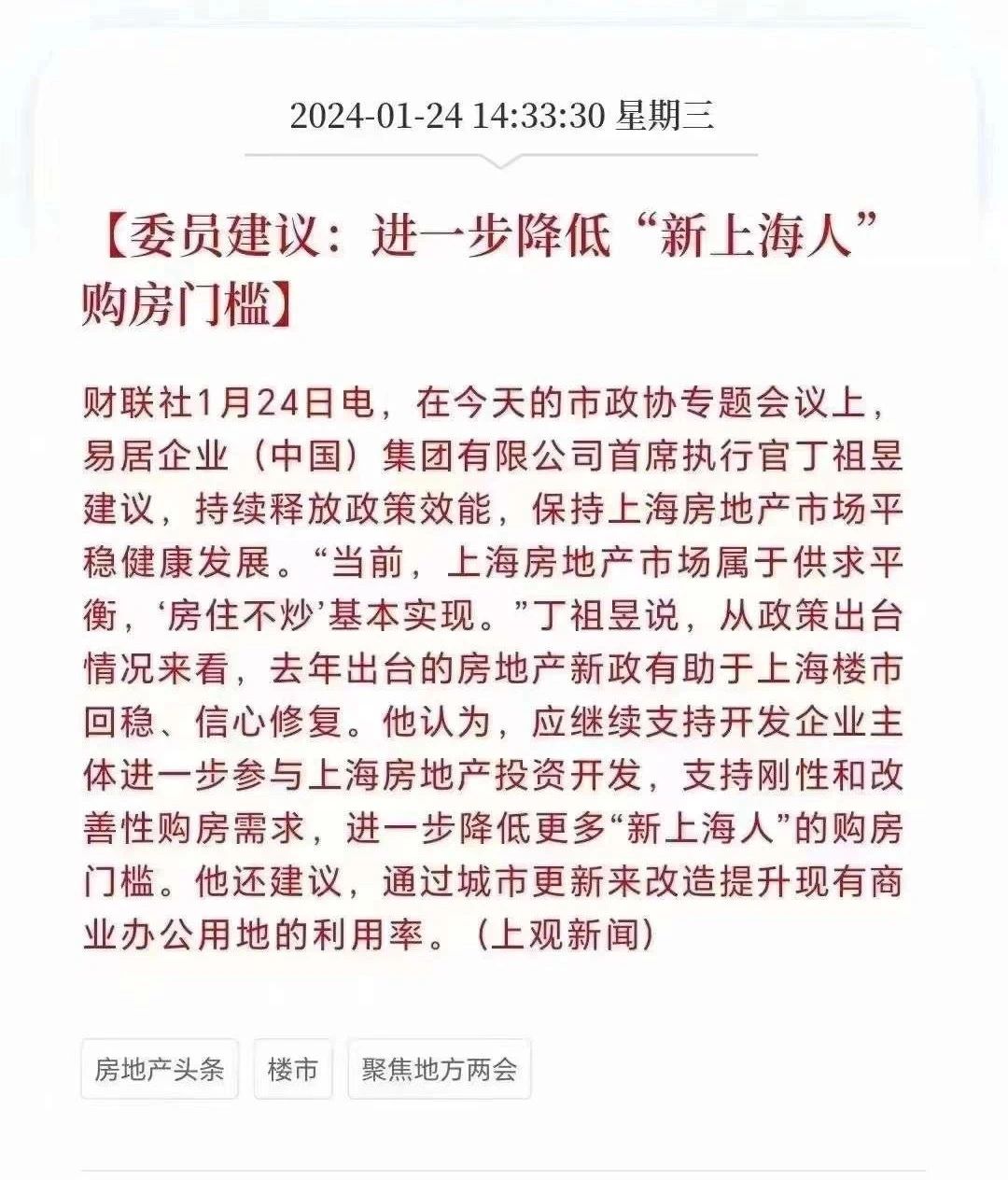 2024-01-24 14:33:30 星期三

【委员建议：进一步降低“新上海人”购房门槛】

财联社1月24日电，在今天的市政协专题会议上，易居企业（中国）集团有限公司首席执行官丁祖昱建议，持续释放政策效能，保持上海房地产市场平稳健康发展。“当前，上海房地产市场属于供求平衡，‘房住不炒’基本实现。”丁祖昱说，从政策出台情况来看，去年出台的房地产新政有助于上海楼市回稳、信心修复。他认为，应继续支持开发企业主体进一步参与上海房地产投资开发，支持刚性和改善性购房需求，进一步降低更多“新上海人”的购房门槛。他还建议，通过城市更新来改造提升现有商业办公用地的利用率。（上观新闻）

房地产头条 楼市 聚焦地方两会